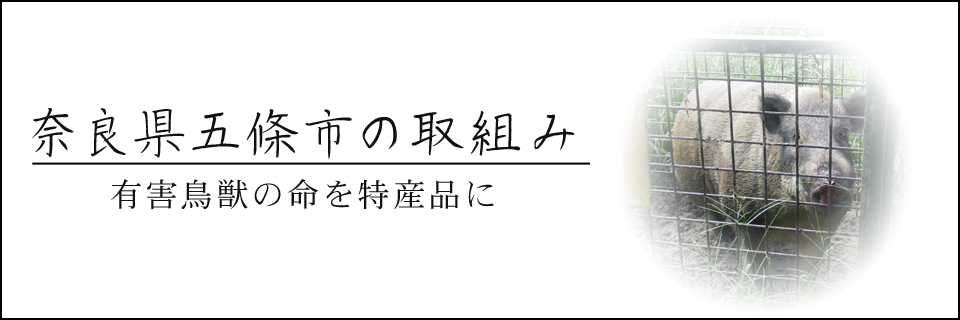 奈良県五條市の取組み

有害鳥獣の命を特産品に